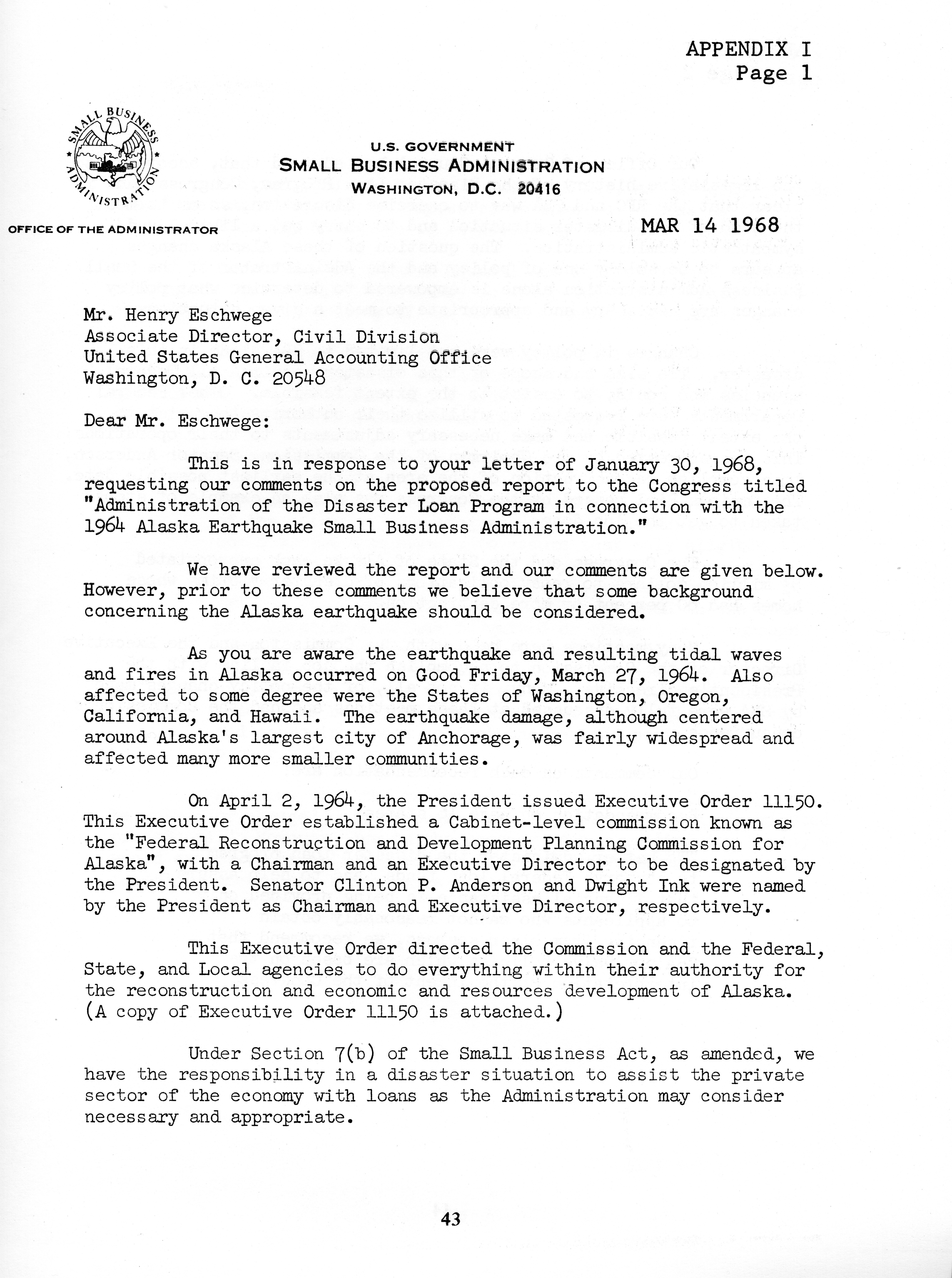 APPENDIX I
Page 1

SMALL BUSINESS ADMINISTRATION

U.S. GOVERNMENT
SMALL BUSINESS ADMINISTRATION
WASHINGTON, D.C. 20416

OFFICE OF THE ADMINISTRATOR

MAR 14 1968

Mr. Henry Eschwege
Associate Director, Civil Division
United States General Accounting Office
Washington, D. C. 20548

Dear Mr. Eschwege:

This is in response to your letter of January 30, 1968, requesting our comments on the proposed report to the Congress titled "Administration of the Disaster Loan Program in connection with the 1964 Alaska Earthquake Small Business Administration."

We have reviewed the report and our comments are given below. However, prior to these comments we believe that some background concerning the Alaska earthquake should be considered.

As you are aware the earthquake and resulting tidal waves and fires in Alaska occurred on Good Friday, March 27, 1964. Also affected to some degree were the States of Washington, Oregon, California, and Hawaii. The earthquake damage, although centered around Alaska's largest city of Anchorage, was fairly widespread and affected many more smaller communities.

On April 2, 1964, the President issued Executive Order 11150. This Executive Order established a Cabinet-level commission known as the "Federal Reconstruction and Development Planning Commission for Alaska", with a Chairman and an Executive Director to be designated by the President. Senator Clinton P. Anderson and Dwight Ink were named by the President as Chairman and Executive Director, respectively.

This Executive Order directed the Commission and the Federal, State, and Local agencies to do everything within their authority for the reconstruction and economic and resources development of Alaska. (A copy of Executive Order 11150 is attached.)

Under Section 7(b) of the Small Business Act, as amended, we have the responsibility in a disaster situation to assist the private sector of the economy with loans as the Administration may consider necessary and appropriate.

43